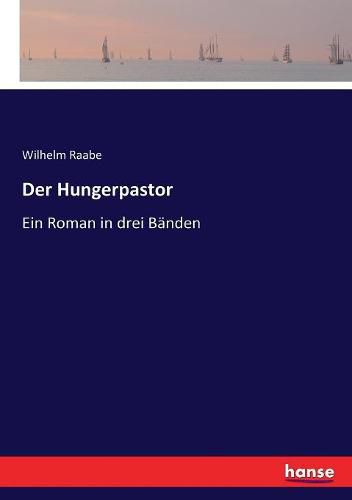 Wilhelm Raabe

Der Hungerpastor

Ein Roman in drei Bänden

hanse